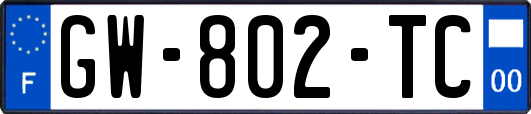 F
GW-802-TC
00